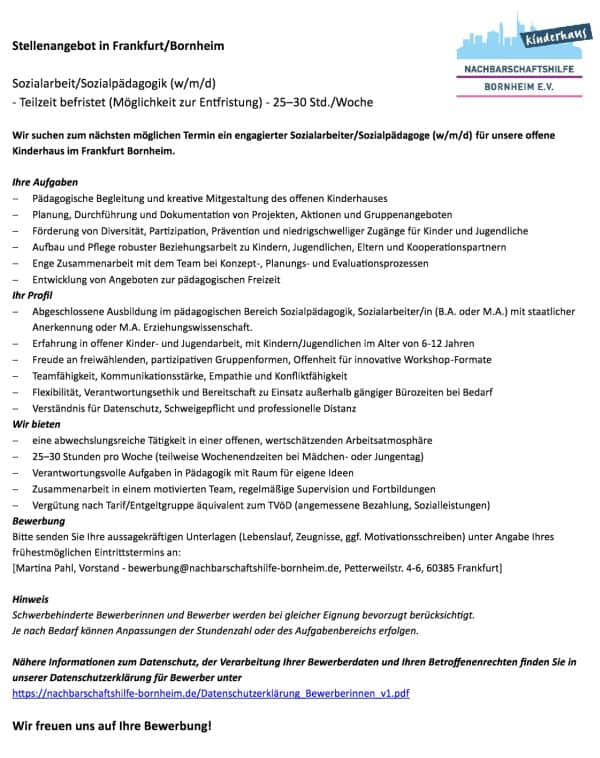 Stellenangebot in Frankfurt/Bornheim

Kinderhaus
NACHBARSCHAFTSHILFE
BORNHEIM E.V.

Sozialarbeit/Sozialpädagogik (w/m/d)
- Teilzeit befristet (Möglichkeit zur Entfristung) - 25–30 Std./Woche

Wir suchen zum nächsten möglichen Termin ein engagierter Sozialarbeiter/Sozialpädagoge (w/m/d) für unsere offene Kinderhaus im Frankfurt Bornheim.

Ihre Aufgaben
– Pädagogische Begleitung und kreative Mitgestaltung des offenen Kinderhauses
– Planung, Durchführung und Dokumentation von Projekten, Aktionen und Gruppenangeboten
– Förderung von Diversität, Partizipation, Prävention und niedrigschwelliger Zugänge für Kinder und Jugendliche
– Aufbau und Pflege robuster Beziehungsarbeit zu Kindern, Jugendlichen, Eltern und Kooperationspartnern
– Enge Zusammenarbeit mit dem Team bei Konzept-, Planungs- und Evaluationsprozessen
– Entwicklung von Angeboten zur pädagogischen Freizeit
Ihr Profil
– Abgeschlossene Ausbildung im pädagogischen Bereich Sozialpädagogik, Sozialarbeiter/in (B.A. oder M.A.) mit staatlicher Anerkennung oder M.A. Erziehungswissenschaft.
– Erfahrung in offener Kinder- und Jugendarbeit, mit Kindern/Jugendlichen im Alter von 6-12 Jahren
– Freude an freiwählenden, partizipativen Gruppenformen, Offenheit für innovative Workshop-Formate
– Teamfähigkeit, Kommunikationsstärke, Empathie und Konfliktfähigkeit
– Flexibilität, Verantwortungsethik und Bereitschaft zu Einsatz außerhalb gängiger Bürozeiten bei Bedarf
– Verständnis für Datenschutz, Schweigepflicht und professionelle Distanz
Wir bieten
– eine abwechslungsreiche Tätigkeit in einer offenen, wertschätzenden Arbeitsatmosphäre
– 25–30 Stunden pro Woche (teilweise Wochenendzeiten bei Mädchen- oder Jungentag)
– Verantwortungsvolle Aufgaben in Pädagogik mit Raum für eigene Ideen
– Zusammenarbeit in einem motivierten Team, regelmäßige Supervision und Fortbildungen
– Vergütung nach Tarif/Entgeltgruppe äquivalent zum TVöD (angemessene Bezahlung, Sozialleistungen)
Bewerbung
Bitte senden Sie Ihre aussagekräftigen Unterlagen (Lebenslauf, Zeugnisse, ggf. Motivationsschreiben) unter Angabe Ihres frühestmöglichen Eintrittstermins an:
[Martina Pahl, Vorstand - bewerbung@nachbarschaftshilfe-bornheim.de, Petterweilstr. 4-6, 60385 Frankfurt]

Hinweis
Schwerbehinderte Bewerberinnen und Bewerber werden bei gleicher Eignung bevorzugt berücksichtigt.
Je nach Bedarf können Anpassungen der Stundenzahl oder des Aufgabenbereichs erfolgen.

Nähere Informationen zum Datenschutz, der Verarbeitung Ihrer Bewerberdaten und Ihren Betroffenenrechten finden Sie in unserer Datenschutzerklärung für Bewerber unter
https://nachbarschaftshilfe-bornheim.de/Datenschutzerklärung_Bewerberinnen_v1.pdf

Wir freuen uns auf Ihre Bewerbung!